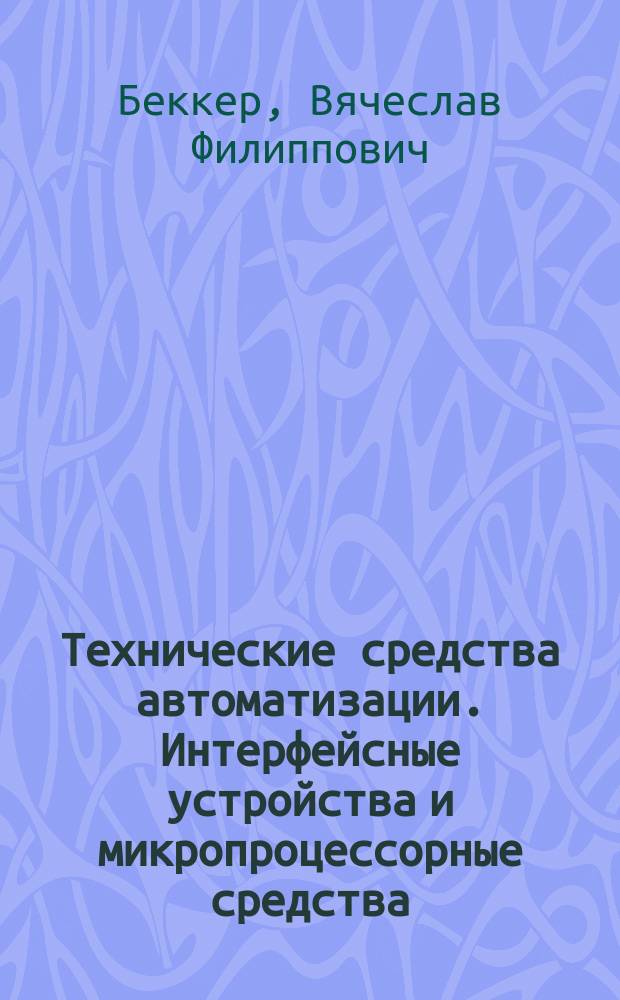 Беккер, Вячеслав Филиппович

Технические средства автоматизации. Интерфейсные устройства и микропроцессорные средства